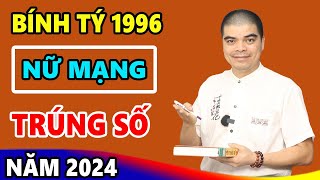 BÍNH TÝ 1996

NỮ MẠNG

TRÚNG SỐ

NĂM 2024